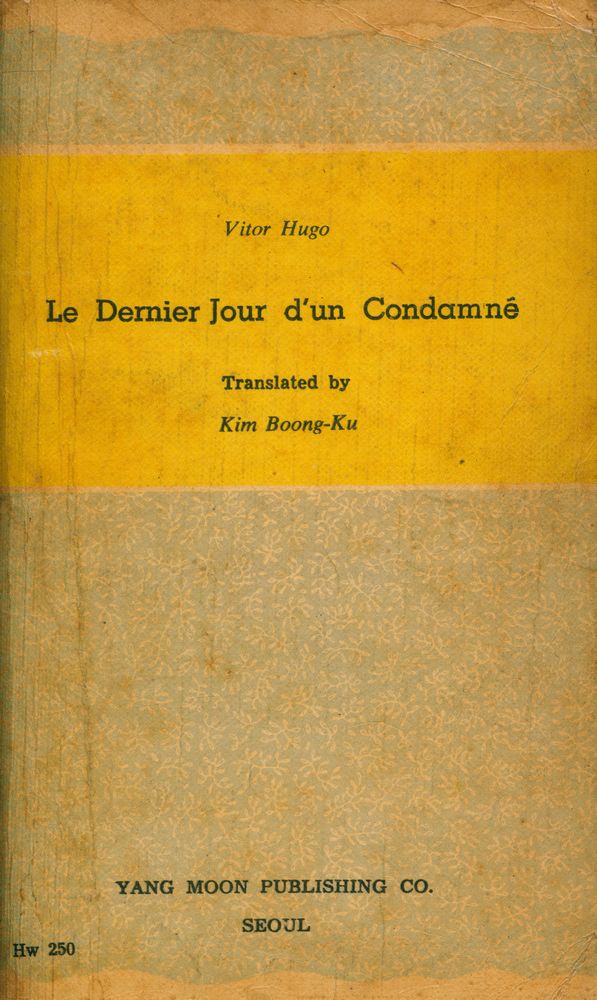 Vitor Hugo

Le Dernier Jour d'un Condamné

Translated by

Kim Boong-Ku

YANG MOON PUBLISHING CO.

SEOUL

Hw 250